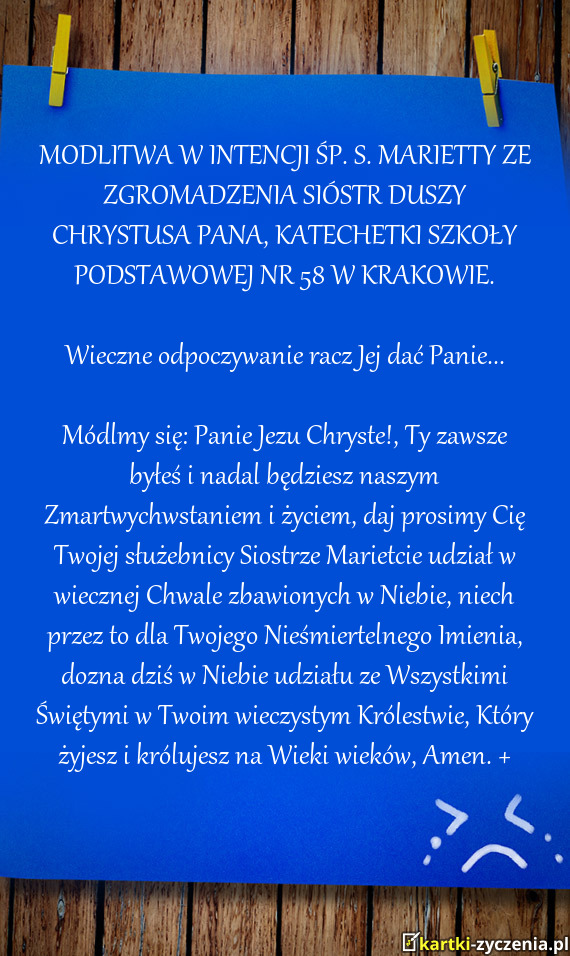 MODLITWA W INTENCJI ŚP. S. MARIETTY ZE ZGROMADZENIA SIÓSTR DUSZY CHRYSTUSA PANA, KATECHETKI SZKOŁY PODSTAWOWEJ NR 58 W KRAKOWIE.

Wieczne odpoczywanie racz Jej dać Panie...

Módlmy się: Panie Jezu Chryste!, Ty zawsze byłeś i nadal będziesz naszym Zmartwychwstaniem i życiem, daj prosimy Cię Twojej służebnicy Siostrze Marietcie udział w wiecznej Chwale zbawionych w Niebie, niech przez to dla Twojego Nieśmiertelnego Imienia, dozna dziś w Niebie udziału ze Wszystkimi Świętymi w Twoim wieczystym Królestwie, Który żyjesz i królujesz na Wieki wieków, Amen. +

kartki-zyczenia.pl